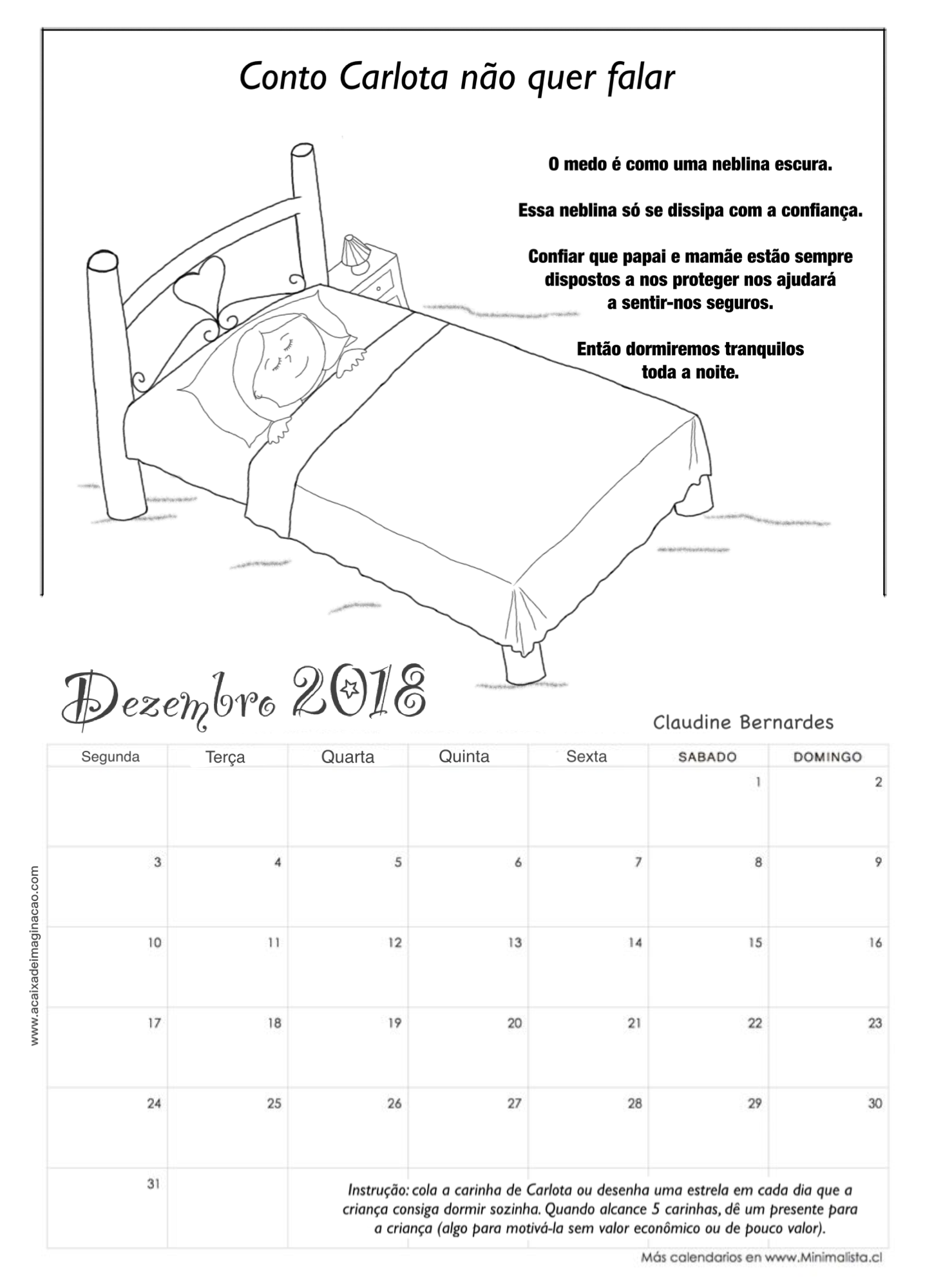 Conto Carlota não quer falar

O medo é como uma neblina escura.

Essa neblina só se dissipa com a confiança.

Confiar que papai e mamãe estão sempre dispostos a nos proteger nos ajudará a sentir-nos seguros.

Então dormiremos tranquilos toda a noite.

Dezembro 2018

Claudine Bernardes

www.acaixadeimaginacao.com

| Segunda | Terça | Quarta | Quinta | Sexta | SABADO | DOMINGO |
|---|---|---|---|---|---|---|
| | | | | | 1 | 2 |
| 3 | 4 | 5 | 6 | 7 | 8 | 9 |
| 10 | 11 | 12 | 13 | 14 | 15 | 16 |
| 17 | 18 | 19 | 20 | 21 | 22 | 23 |
| 24 | 25 | 26 | 27 | 28 | 29 | 30 |
| 31 | | | | | | |

Instrução: cola a carinha de Carlota ou desenha uma estrela em cada dia que a criança consiga dormir sozinha. Quando alcance 5 carinhas, dê um presente para a criança (algo para motivá-la sem valor econômico ou de pouco valor).

Más calendarios en www.Minimalista.cl